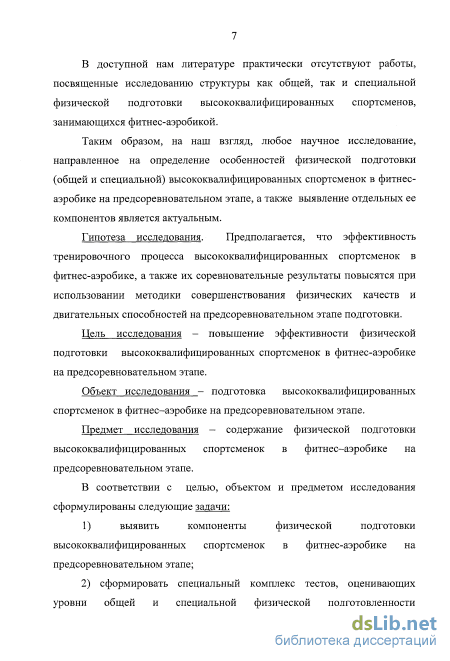 7

В доступной нам литературе практически отсутствуют работы, посвященные исследованию структуры как общей, так и специальной физической подготовки высококвалифицированных спортсменов, занимающихся фитнес-аэробикой.

Таким образом, на наш взгляд, любое научное исследование, направленное на определение особенностей физической подготовки (общей и специальной) высококвалифицированных спортсменок в фитнес-аэробике на предсоревновательном этапе, а также выявление отдельных ее компонентов является актуальным.

Гипотеза исследования. Предполагается, что эффективность тренировочного процесса высококвалифицированных спортсменок в фитнес-аэробике, а также их соревновательные результаты повысятся при использовании методики совершенствования физических качеств и двигательных способностей на предсоревновательном этапе подготовки.

Цель исследования – повышение эффективности физической подготовки высококвалифицированных спортсменок в фитнес-аэробике на предсоревновательном этапе.

Объект исследования – подготовка высококвалифицированных спортсменок в фитнес–аэробике на предсоревновательном этапе.

Предмет исследования – содержание физической подготовки высококвалифицированных спортсменок в фитнес–аэробике на предсоревновательном этапе.

В соответствии с целью, объектом и предметом исследования сформулированы следующие задачи:

1) выявить компоненты физической подготовки высококвалифицированных спортсменок в фитнес-аэробике на предсоревновательном этапе;

2) сформировать специальный комплекс тестов, оценивающих уровни общей и специальной физической подготовленности

dsLib.net
библиотека диссертаций